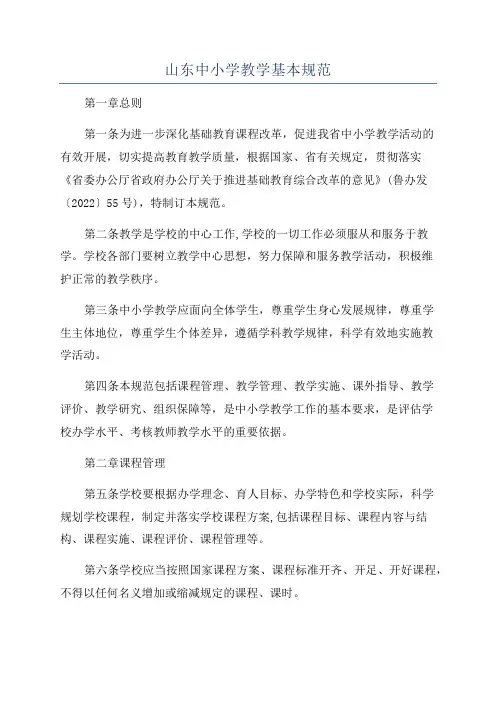 山东中小学教学基本规范

第一章总则

第一条为进一步深化基础教育课程改革，促进我省中小学教学活动的有效开展，切实提高教育教学质量，根据国家、省有关规定，贯彻落实《省委办公厅省政府办公厅关于推进基础教育综合改革的意见》(鲁办发〔2022〕55号)，特制订本规范。

第二条教学是学校的中心工作,学校的一切工作必须服从和服务于教学。学校各部门要树立教学中心思想，努力保障和服务教学活动，积极维护正常的教学秩序。

第三条中小学教学应面向全体学生，尊重学生身心发展规律，尊重学生主体地位，尊重学生个体差异，遵循学科教学规律，科学有效地实施教学活动。

第四条本规范包括课程管理、教学管理、教学实施、课外指导、教学评价、教学研究、组织保障等，是中小学教学工作的基本要求，是评估学校办学水平、考核教师教学水平的重要依据。

第二章课程管理

第五条学校要根据办学理念、育人目标、办学特色和学校实际，科学规划学校课程，制定并落实学校课程方案,包括课程目标、课程内容与结构、课程实施、课程评价、课程管理等。

第六条学校应当按照国家课程方案、课程标准开齐、开足、开好课程，不得以任何名义增加或缩减规定的课程、课时。